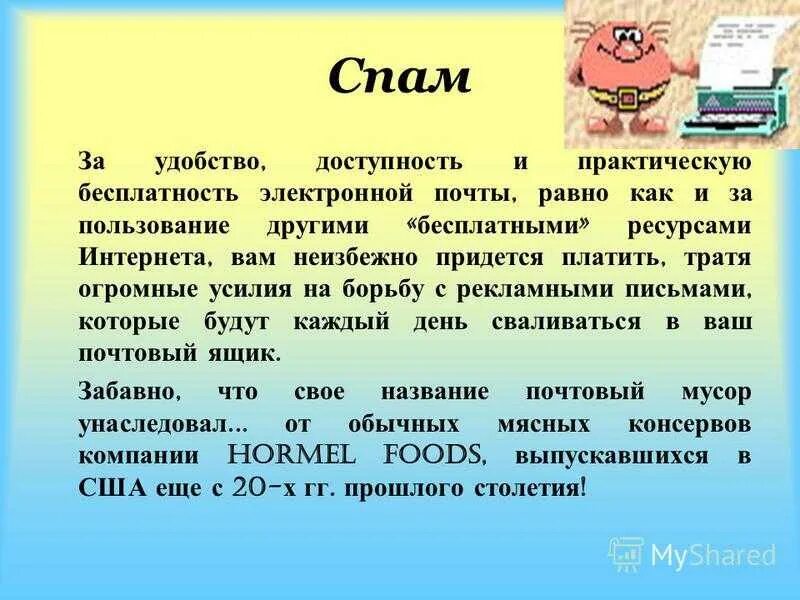 Спам

За удобство, доступность и практическую бесплатность электронной почты, равно как и за пользование другими «бесплатными» ресурсами Интернета, вам неизбежно придется платить, тратя огромные усилия на борьбу с рекламными письмами, которые будут каждый день сваливаться в ваш почтовый ящик.

Забавно, что свое название почтовый мусор унаследовал... от обычных мясных консервов компании HORMEL FOODS, выпускавшихся в США еще с 20-х гг. прошлого столетия!

MyShared